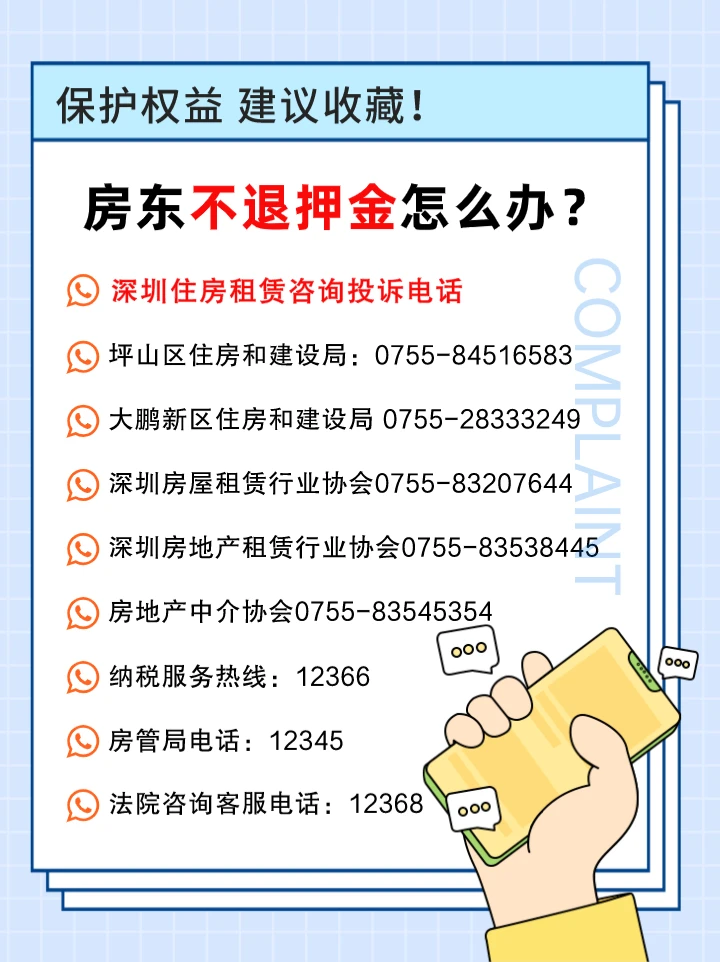 保护权益 建议收藏！

房东不退押金怎么办？

深圳住房租赁咨询投诉电话

坪山区住房和建设局：0755-84516583

大鹏新区住房和建设局 0755-28333249

深圳房屋租赁行业协会0755-83207644

深圳房地产租赁行业协会0755-83538445

房地产中介协会0755-83545354

纳税服务热线：12366

房管局电话：12345

法院咨询客服电话：12368

COMPLAINT